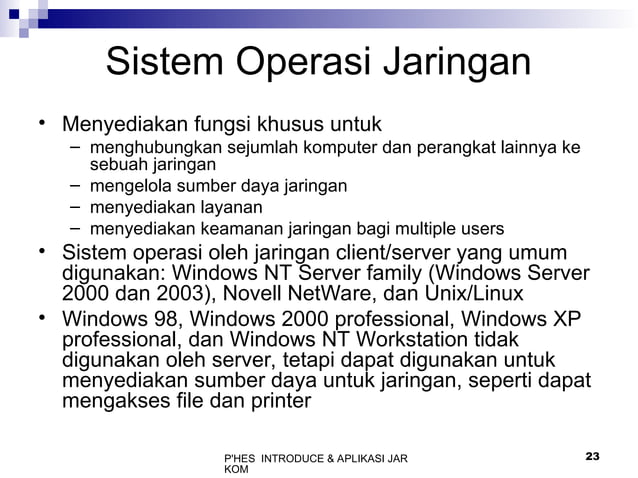 Sistem Operasi Jaringan

• Menyediakan fungsi khusus untuk
– menghubungkan sejumlah komputer dan perangkat lainnya ke sebuah jaringan
– mengelola sumber daya jaringan
– menyediakan layanan
– menyediakan keamanan jaringan bagi multiple users

• Sistem operasi oleh jaringan client/server yang umum digunakan: Windows NT Server family (Windows Server 2000 dan 2003), Novell NetWare, dan Unix/Linux

• Windows 98, Windows 2000 professional, Windows XP professional, dan Windows NT Workstation tidak digunakan oleh server, tetapi dapat digunakan untuk menyediakan sumber daya untuk jaringan, seperti dapat mengakses file dan printer

P'HES INTRODUCE & APLIKASI JAR KOM

23